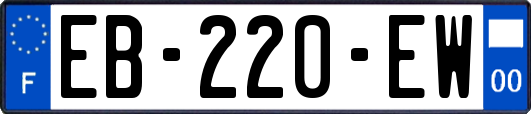 F
EB-220-EW
00